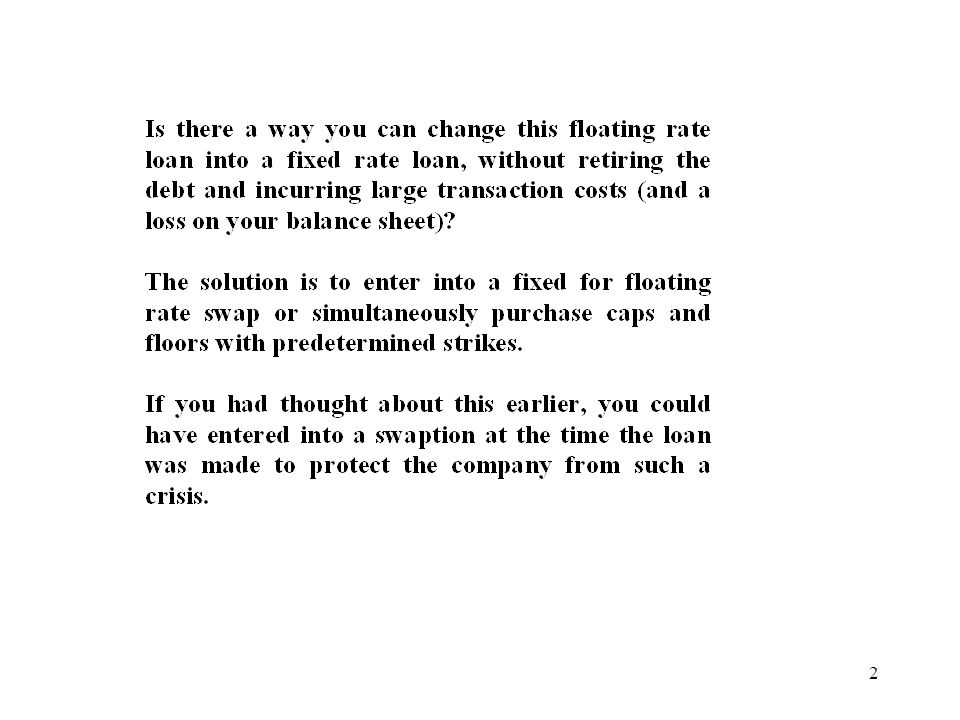 Is there a way you can change this floating rate loan into a fixed rate loan, without retiring the debt and incurring large transaction costs (and a loss on your balance sheet)?

The solution is to enter into a fixed for floating rate swap or simultaneously purchase caps and floors with predetermined strikes.

If you had thought about this earlier, you could have entered into a swaption at the time the loan was made to protect the company from such a crisis.

2